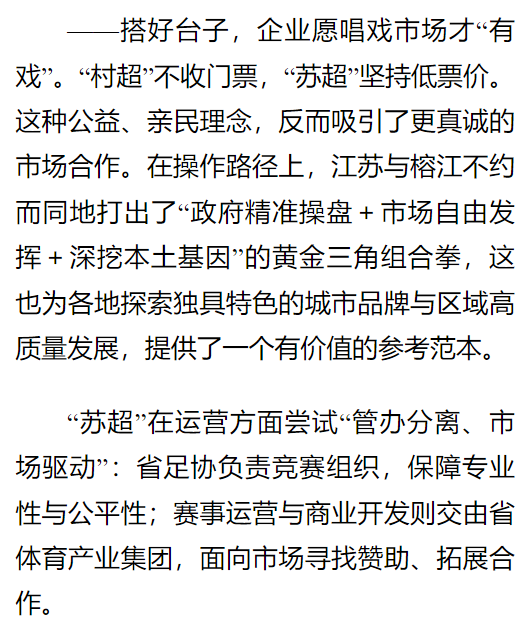 ——搭好台子，企业愿唱戏市场才“有戏”。“村超”不收门票，“苏超”坚持低票价。这种公益、亲民理念，反而吸引了更真诚的市场合作。在操作路径上，江苏与榕江不约而同地打出了“政府精准操盘+市场自由发挥+深挖本土基因”的黄金三角组合拳，这也为各地探索独具特色的城市品牌与区域高质量发展，提供了一个有价值的参考范本。

“苏超”在运营方面尝试“管办分离、市场驱动”：省足协负责竞赛组织，保障专业性与公平性；赛事运营与商业开发则交由省体育产业集团，面向市场寻找赞助、拓展合作。